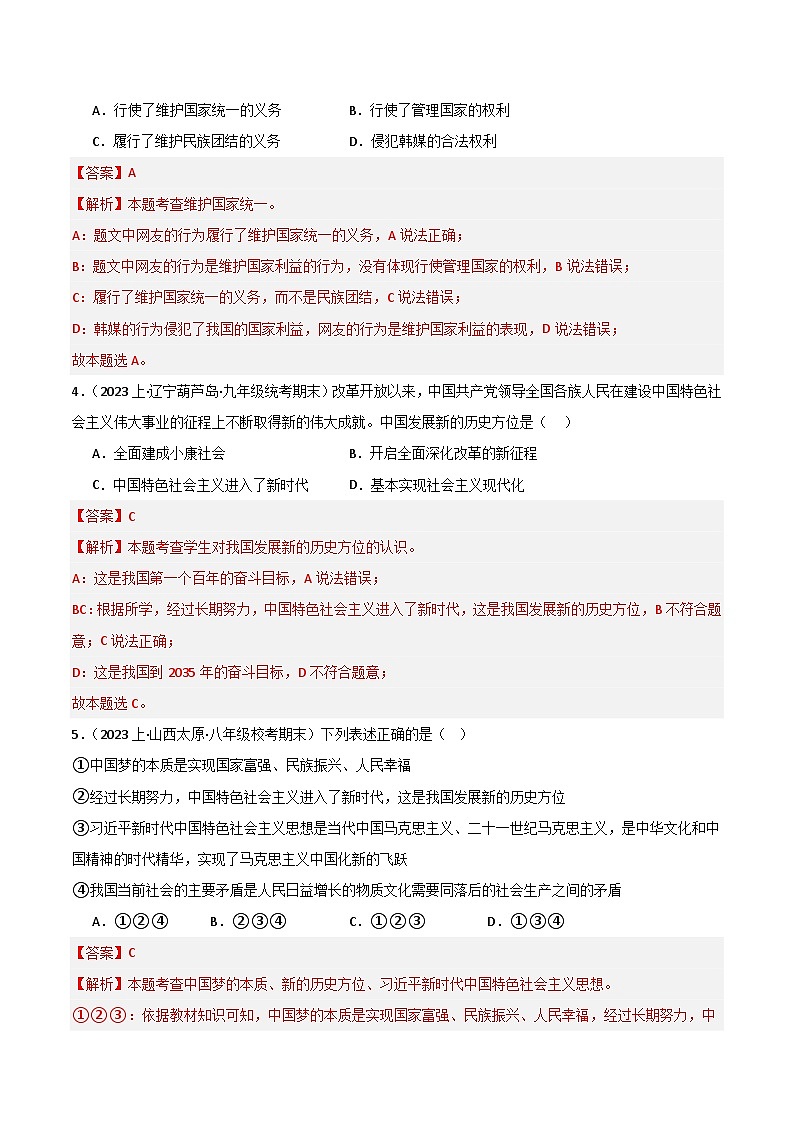 A．行使了维护国家统一的义务　　B．行使了管理国家的权利

C．履行了维护民族团结的义务　　D．侵犯韩媒的合法权利

【答案】A

【解析】本题考查维护国家统一。

A：题文中网友的行为履行了维护国家统一的义务，A说法正确；

B：题文中网友的行为是维护国家利益的行为，没有体现行使管理国家的权利，B说法错误；

C：履行了维护国家统一的义务，而不是民族团结，C说法错误；

D：韩媒的行为侵犯了我国的国家利益，网友的行为是维护国家利益的表现，D说法错误；

故本题选A。

4．（2023上·辽宁葫芦岛·九年级统考期末）改革开放以来，中国共产党领导全国各族人民在建设中国特色社会主义伟大事业的征程上不断取得新的伟大成就。中国发展新的历史方位是（　）

A．全面建成小康社会　　B．开启全面深化改革的新征程

C．中国特色社会主义进入了新时代　　D．基本实现社会主义现代化

【答案】C

【解析】本题考查学生对我国发展新的历史方位的认识。

A：这是我国第一个百年的奋斗目标，A说法错误；

BC：根据所学，经过长期努力，中国特色社会主义进入了新时代，这是我国发展新的历史方位，B不符合题意；C说法正确；

D：这是我国到2035年的奋斗目标，D不符合题意；

故本题选C。

5．（2023上·山西太原·八年级校考期末）下列表述正确的是（　）

①中国梦的本质是实现国家富强、民族振兴、人民幸福

②经过长期努力，中国特色社会主义进入了新时代，这是我国发展新的历史方位

③习近平新时代中国特色社会主义思想是当代中国马克思主义、二十一世纪马克思主义，是中华文化和中国精神的时代精华，实现了马克思主义中国化新的飞跃

④我国当前社会的主要矛盾是人民日益增长的物质文化需要同落后的社会生产之间的矛盾

A．①②④　　B．②③④　　C．①②③　　D．①③④

【答案】C

【解析】本题考查中国梦的本质、新的历史方位、习近平新时代中国特色社会主义思想。

①②③：依据教材知识可知，中国梦的本质是实现国家富强、民族振兴、人民幸福，经过长期努力，中